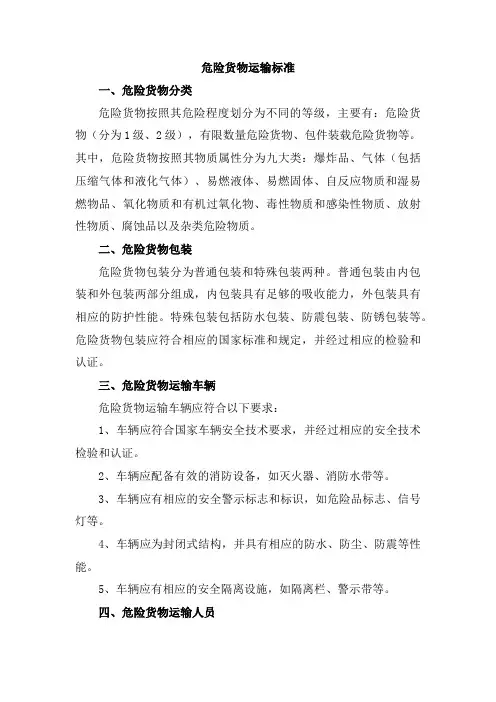 危险货物运输标准

一、危险货物分类

危险货物按照其危险程度划分为不同的等级，主要有：危险货物（分为1级、2级），有限数量危险货物、包件装载危险货物等。其中，危险货物按照其物质属性分为九大类：爆炸品、气体（包括压缩气体和液化气体）、易燃液体、易燃固体、自反应物质和湿易燃物品、氧化物质和有机过氧化物、毒性物质和感染性物质、放射性物质、腐蚀品以及杂类危险物质。

二、危险货物包装

危险货物包装分为普通包装和特殊包装两种。普通包装由内包装和外包装两部分组成，内包装具有足够的吸收能力，外包装具有相应的防护性能。特殊包装包括防水包装、防震包装、防锈包装等。危险货物包装应符合相应的国家标准和规定，并经过相应的检验和认证。

三、危险货物运输车辆

危险货物运输车辆应符合以下要求：

1、车辆应符合国家车辆安全技术要求，并经过相应的安全技术检验和认证。

2、车辆应配备有效的消防设备，如灭火器、消防水带等。

3、车辆应有相应的安全警示标志和标识，如危险品标志、信号灯等。

4、车辆应为封闭式结构，并具有相应的防水、防尘、防震等性能。

5、车辆应有相应的安全隔离设施，如隔离栏、警示带等。

四、危险货物运输人员